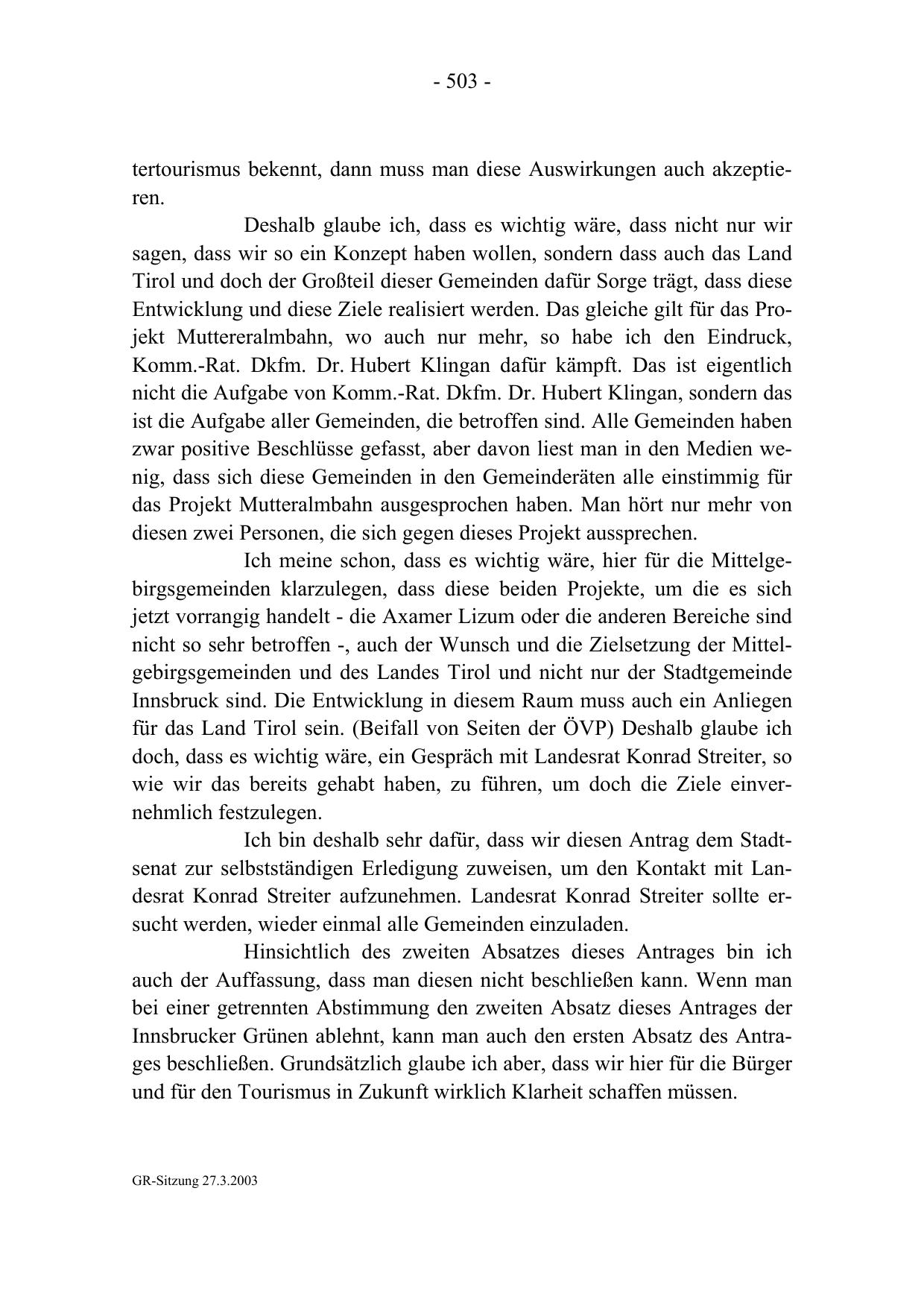 - 503 -

tertourismus bekennt, dann muss man diese Auswirkungen auch akzeptieren.

Deshalb glaube ich, dass es wichtig wäre, dass nicht nur wir sagen, dass wir so ein Konzept haben wollen, sondern dass auch das Land Tirol und doch der Großteil dieser Gemeinden dafür Sorge trägt, dass diese Entwicklung und diese Ziele realisiert werden. Das gleiche gilt für das Projekt Muttereralmbahn, wo auch nur mehr, so habe ich den Eindruck, Komm.-Rat. Dkfm. Dr. Hubert Klingan dafür kämpft. Das ist eigentlich nicht die Aufgabe von Komm.-Rat. Dkfm. Dr. Hubert Klingan, sondern das ist die Aufgabe aller Gemeinden, die betroffen sind. Alle Gemeinden haben zwar positive Beschlüsse gefasst, aber davon liest man in den Medien wenig, dass sich diese Gemeinden in den Gemeinderäten alle einstimmig für das Projekt Mutteralmbahn ausgesprochen haben. Man hört nur mehr von diesen zwei Personen, die sich gegen dieses Projekt aussprechen.

Ich meine schon, dass es wichtig wäre, hier für die Mittelgebirgsgemeinden klarzulegen, dass diese beiden Projekte, um die es sich jetzt vorrangig handelt - die Axamer Lizum oder die anderen Bereiche sind nicht so sehr betroffen -, auch der Wunsch und die Zielsetzung der Mittelgebirgsgemeinden und des Landes Tirol und nicht nur der Stadtgemeinde Innsbruck sind. Die Entwicklung in diesem Raum muss auch ein Anliegen für das Land Tirol sein. (Beifall von Seiten der ÖVP) Deshalb glaube ich doch, dass es wichtig wäre, ein Gespräch mit Landesrat Konrad Streiter, so wie wir das bereits gehabt haben, zu führen, um doch die Ziele einvernehmlich festzulegen.

Ich bin deshalb sehr dafür, dass wir diesen Antrag dem Stadtsenat zur selbstständigen Erledigung zuweisen, um den Kontakt mit Landesrat Konrad Streiter aufzunehmen. Landesrat Konrad Streiter sollte ersucht werden, wieder einmal alle Gemeinden einzuladen.

Hinsichtlich des zweiten Absatzes dieses Antrages bin ich auch der Auffassung, dass man diesen nicht beschließen kann. Wenn man bei einer getrennten Abstimmung den zweiten Absatz dieses Antrages der Innsbrucker Grünen ablehnt, kann man auch den ersten Absatz des Antrages beschließen. Grundsätzlich glaube ich aber, dass wir hier für die Bürger und für den Tourismus in Zukunft wirklich Klarheit schaffen müssen.

GR-Sitzung 27.3.2003